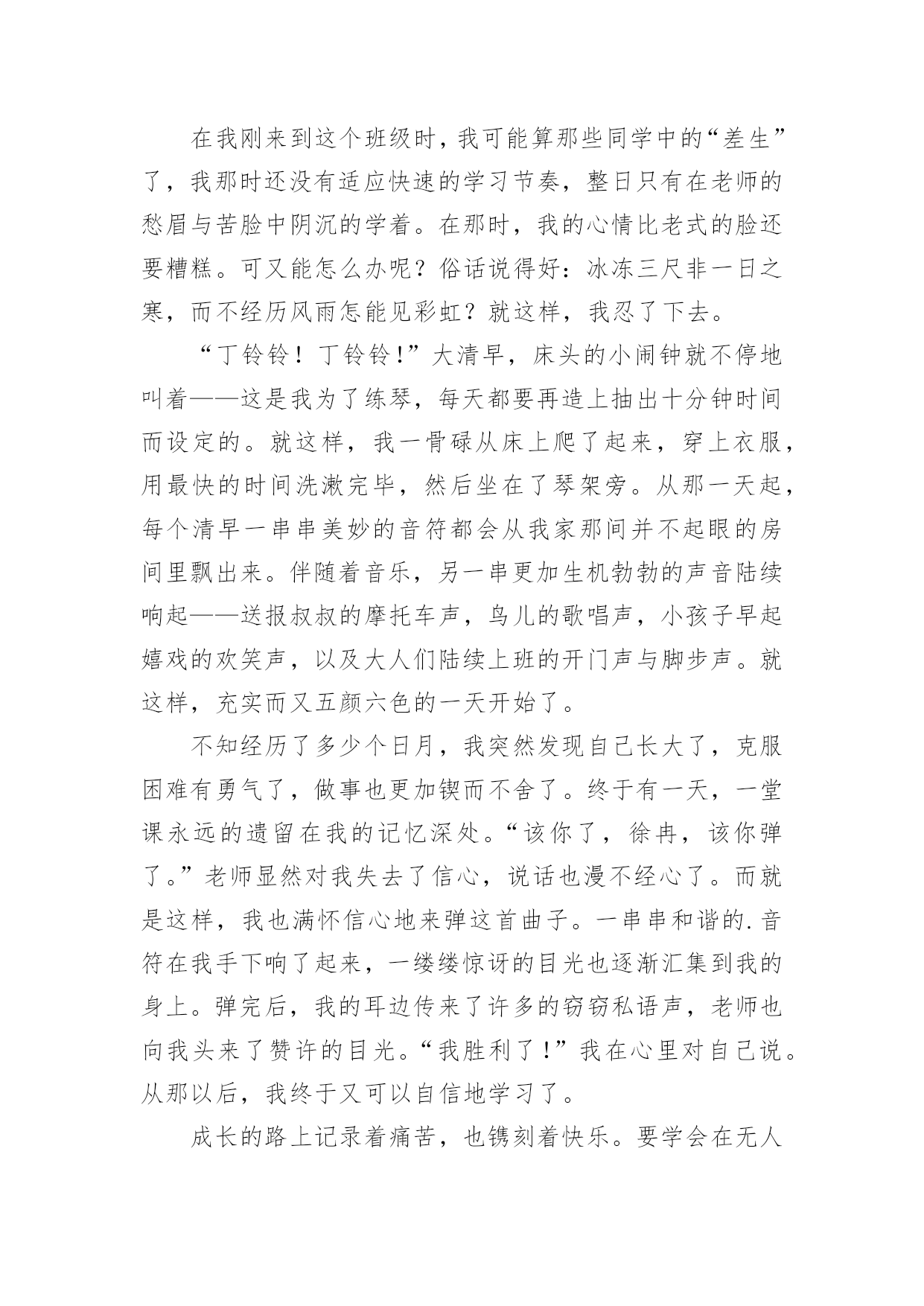 在我刚来到这个班级时，我可能算那些同学中的“差生”了，我那时还没有适应快速的学习节奏，整日只有在老师的愁眉与苦脸中阴沉的学着。在那时，我的心情比老式的脸还要糟糕。可又能怎么办呢？俗话说得好：冰冻三尺非一日之寒，而不经历风雨怎能见彩虹？就这样，我忍了下去。

“丁铃铃！丁铃铃！”大清早，床头的小闹钟就不停地叫着——这是我为了练琴，每天都要再造上抽出十分钟时间而设定的。就这样，我一骨碌从床上爬了起来，穿上衣服，用最快的时间洗漱完毕，然后坐在了琴架旁。从那一天起，每个清早一串串美妙的音符都会从我家那间并不起眼的房间里飘出来。伴随着音乐，另一串更加生机勃勃的声音陆续响起——送报叔叔的摩托车声，鸟儿的歌唱声，小孩子早起嬉戏的欢笑声，以及大人们陆续上班的开门声与脚步声。就这样，充实而又五颜六色的一天开始了。

不知经历了多少个日月，我突然发现自己长大了，克服困难有勇气了，做事也更加锲而不舍了。终于有一天，一堂课永远的遗留在我的记忆深处。“该你了，徐冉，该你弹了。”老师显然对我失去了信心，说话也漫不经心了。而就是这样，我也满怀信心地来弹这首曲子。一串串和谐的.音符在我手下响了起来，一缕缕惊讶的目光也逐渐汇集到我的身上。弹完后，我的耳边传来了许多的窃窃私语声，老师也向我头来了赞许的目光。“我胜利了！”我在心里对自己说。从那以后，我终于又可以自信地学习了。

成长的路上记录着痛苦，也镌刻着快乐。要学会在无人